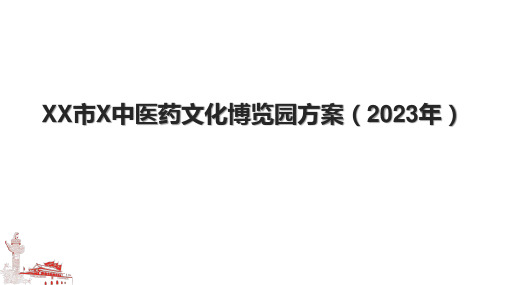 XX市X中医药文化博览园方案（2023年）